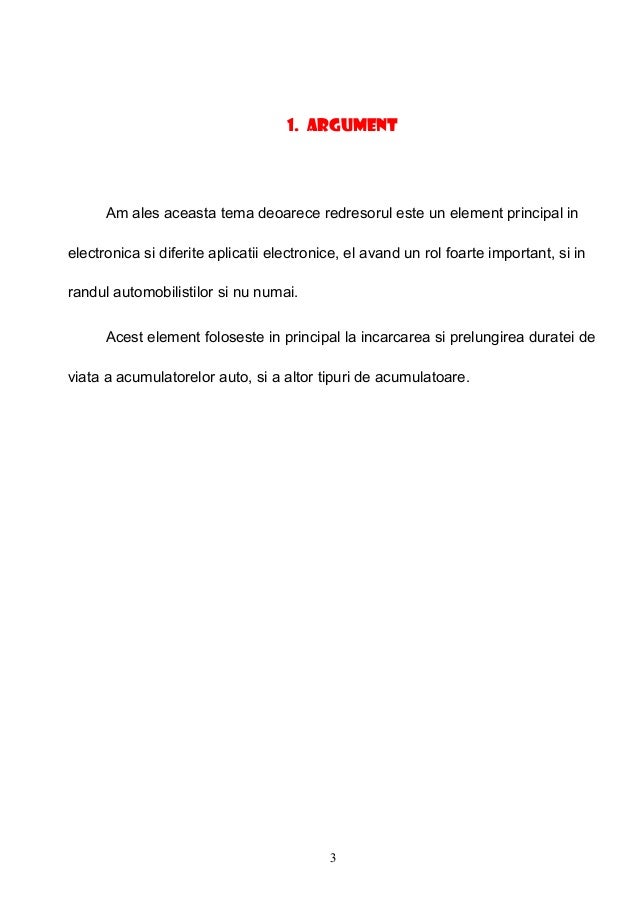 1. ARGUMENT

Am ales aceasta tema deoarece redresorul este un element principal in electronica si diferite aplicatii electronice, el avand un rol foarte important, si in randul automobilistilor si nu numai.

Acest element foloseste in principal la incarcarea si prelungirea duratei de viata a acumulatorelor auto, si a altor tipuri de acumulatoare.

3